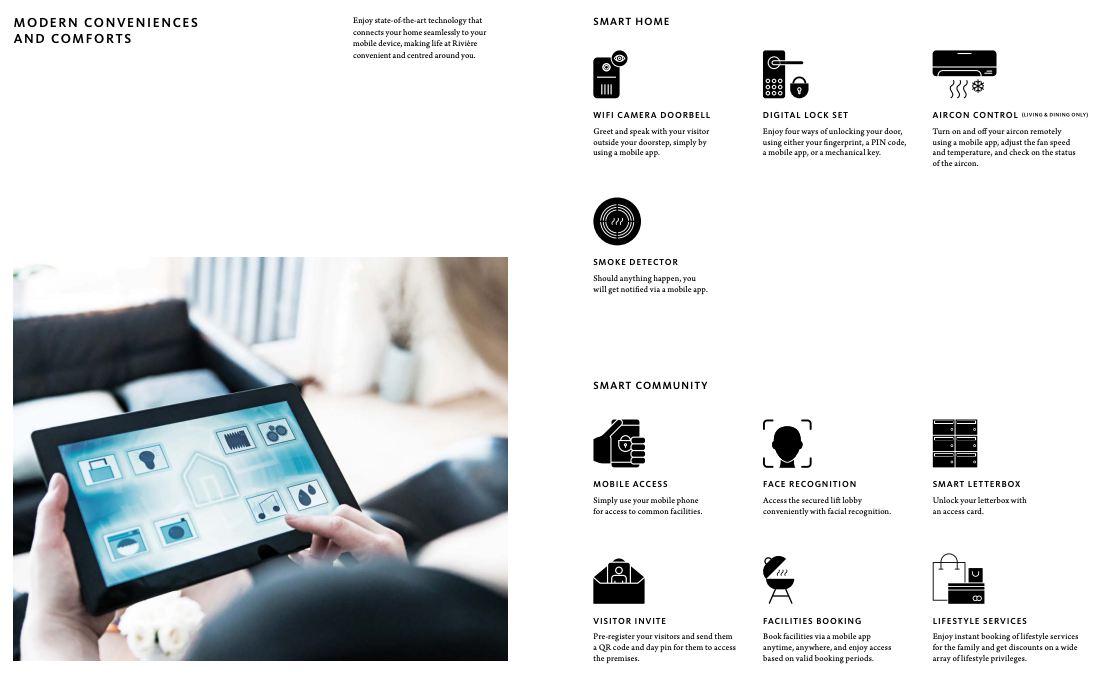 MODERN CONVENIENCES AND COMFORTS

Enjoy state-of-the-art technology that connects your home seamlessly to your mobile device, making life at Rivière convenient and centred around you.

SMART HOME

WIFI CAMERA DOORBELL
Greet and speak with your visitor outside your doorstep, simply by using a mobile app.

DIGITAL LOCK SET
Enjoy four ways of unlocking your door, using either your fingerprint, a PIN code, a mobile app, or a mechanical key.

AIRCON CONTROL (LIVING & DINING ONLY)
Turn on and off your aircon remotely using a mobile app, adjust the fan speed and temperature, and check on the status of the aircon.

SMOKE DETECTOR
Should anything happen, you will get notified via a mobile app.

SMART COMMUNITY

MOBILE ACCESS
Simply use your mobile phone for access to common facilities.

FACE RECOGNITION
Access the secured lift lobby conveniently with facial recognition.

SMART LETTERBOX
Unlock your letterbox with an access card.

VISITOR INVITE
Pre-register your visitors and send them a QR code and day pin for them to access the premises.

FACILITIES BOOKING
Book facilities via a mobile app anytime, anywhere, and enjoy access based on valid booking periods.

LIFESTYLE SERVICES
Enjoy instant booking of lifestyle services for the family and get discounts on a wide array of lifestyle privileges.